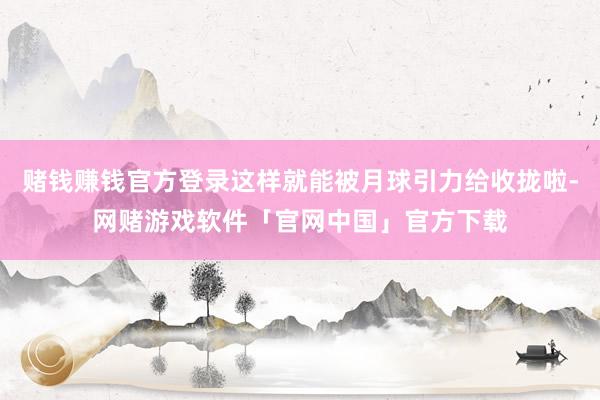 赌钱赚钱官方登录这样就能被月球引力给收拢啦-网赌游戏软件「官网中国」官方下载